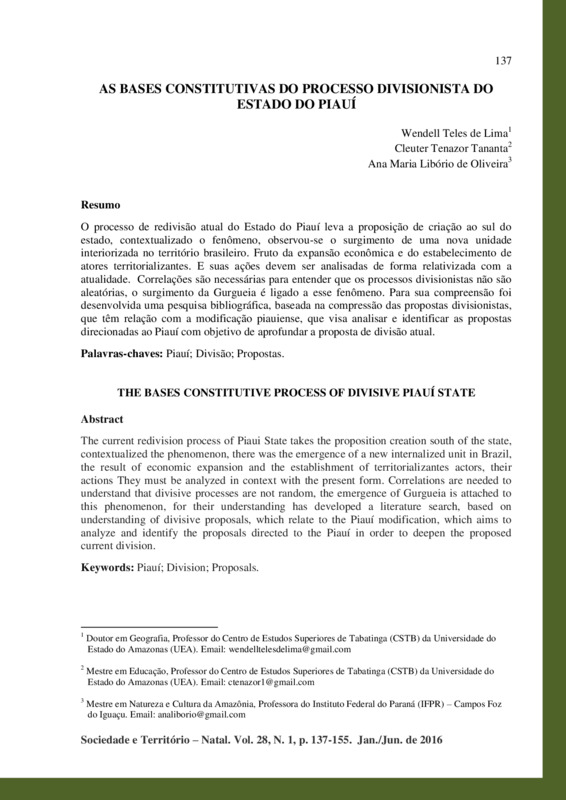 137

AS BASES CONSTITUTIVAS DO PROCESSO DIVISIONISTA DO ESTADO DO PIAUÍ

Wendell Teles de Lima$^1$
Cleuter Tenazor Tananta$^2$
Ana Maria Libório de Oliveira$^3$

Resumo

O processo de redivisão atual do Estado do Piauí leva a proposição de criação ao sul do estado, contextualizado o fenômeno, observou-se o surgimento de uma nova unidade interiorizada no território brasileiro. Fruto da expansão econômica e do estabelecimento de atores territorializantes. E suas ações devem ser analisadas de forma relativizada com a atualidade. Correlações são necessárias para entender que os processos divisionistas não são aleatórias, o surgimento da Gurgueia é ligado a esse fenômeno. Para sua compreensão foi desenvolvida uma pesquisa bibliográfica, baseada na compressão das propostas divisionistas, que têm relação com a modificação piauiense, que visa analisar e identificar as propostas direcionadas ao Piauí com objetivo de aprofundar a proposta de divisão atual.

Palavras-chaves: Piauí; Divisão; Propostas.

THE BASES CONSTITUTIVE PROCESS OF DIVISIVE PIAUÍ STATE

Abstract

The current redivision process of Piaui State takes the proposition creation south of the state, contextualized the phenomenon, there was the emergence of a new internalized unit in Brazil, the result of economic expansion and the establishment of territorializantes actors, their actions They must be analyzed in context with the present form. Correlations are needed to understand that divisive processes are not random, the emergence of Gurgueia is attached to this phenomenon, for their understanding has developed a literature search, based on understanding of divisive proposals, which relate to the Piauí modification, which aims to analyze and identify the proposals directed to the Piauí in order to deepen the proposed current division.

Keywords: Piauí; Division; Proposals.

$^1$ Doutor em Geografia, Professor do Centro de Estudos Superiores de Tabatinga (CSTB) da Universidade do Estado do Amazonas (UEA). Email: wendelltelesdelima@gmail.com

$^2$ Mestre em Educação, Professor do Centro de Estudos Superiores de Tabatinga (CSTB) da Universidade do Estado do Amazonas (UEA). Email: ctenazor1@gmail.com

$^3$ Mestre em Natureza e Cultura da Amazônia, Professora do Instituto Federal do Paraná (IFPR) – Campos Foz do Iguaçu. Email: analiborio@gmail.com

Sociedade e Território – Natal. Vol. 28, N. 1, p. 137-155. Jan./Jun. de 2016